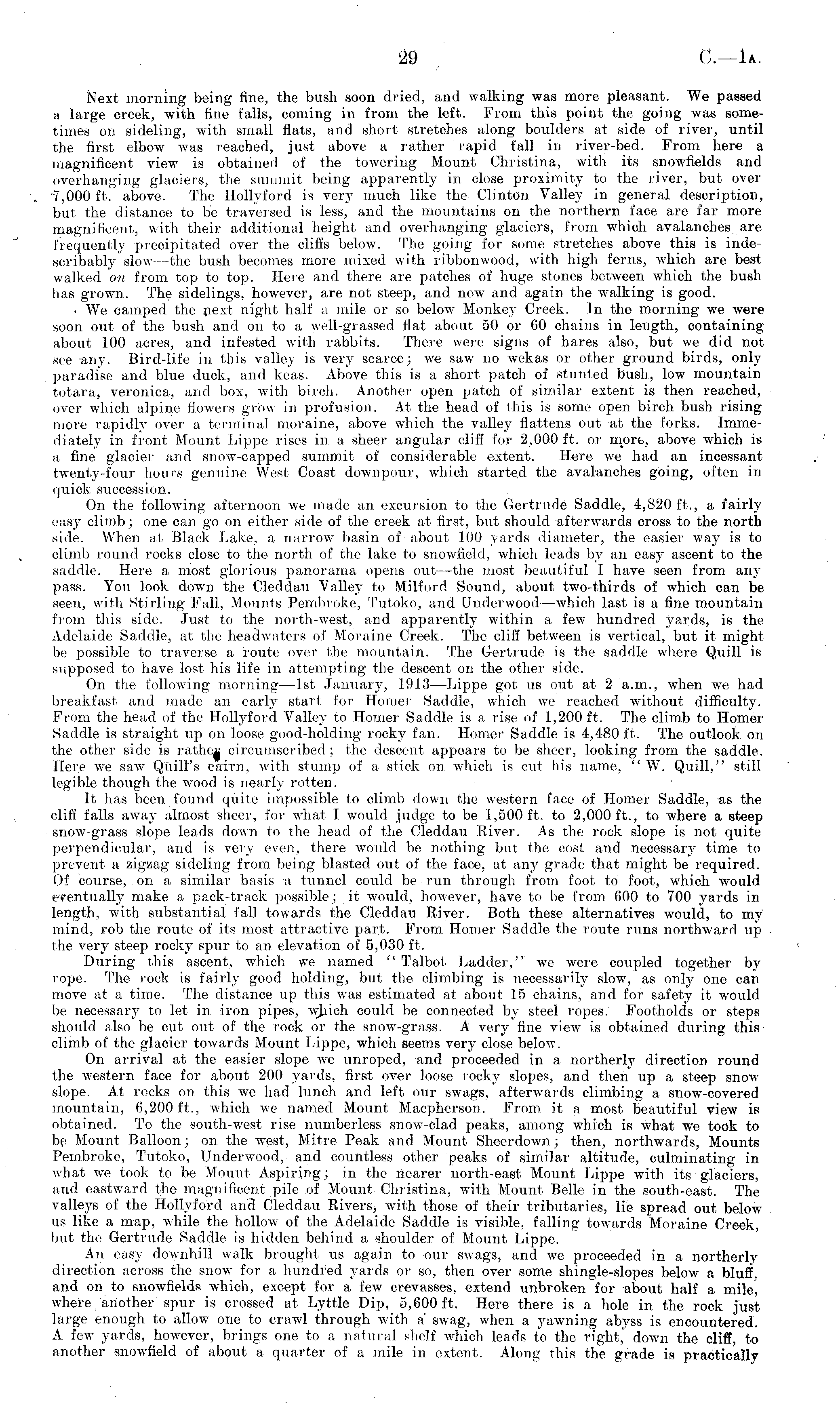 29 C.—1A.

Next morning being fine, the bush soon dried, and walking was more pleasant. We passed a large creek, with fine falls, coming in from the left. From this point the going was sometimes on sideling, with small flats, and short stretches along boulders at side of river, until the first elbow was reached, just above a rather rapid fall in river-bed. From here a magnificent view is obtained of the towering Mount Christina, with its snowfields and overhanging glaciers, the summit being apparently in close proximity to the river, but over 7,000 ft. above. The Hollyford is very much like the Clinton Valley in general description, but the distance to be traversed is less, and the mountains on the northern face are far more magnificent, with their additional height and overhanging glaciers, from which avalanches are frequently precipitated over the cliffs below. The going for some stretches above this is indescribably slow—the bush becomes more mixed with ribbonwood, with high ferns, which are best walked on from top to top. Here and there are patches of huge stones between which the bush has grown. The sidelings, however, are not steep, and now and again the walking is good.

We camped the next night half a mile or so below Monkey Creek. In the morning we were soon out of the bush and on to a well-grassed flat about 50 or 60 chains in length, containing about 100 acres, and infested with rabbits. There were signs of hares also, but we did not see any. Bird-life in this valley is very scarce; we saw no wekas or other ground birds, only paradise and blue duck, and keas. Above this is a short patch of stunted bush, low mountain totara, veronica, and box, with birch. Another open patch of similar extent is then reached, over which alpine flowers grow in profusion. At the head of this is some open birch bush rising more rapidly over a terminal moraine, above which the valley flattens out at the forks. Immediately in front Mount Lippe rises in a sheer angular cliff for 2,000 ft. or more, above which is a fine glacier and snow-capped summit of considerable extent. Here we had an incessant twenty-four hours genuine West Coast downpour, which started the avalanches going, often in quick succession.

On the following afternoon we made an excursion to the Gertrude Saddle, 4,820 ft., a fairly easy climb; one can go on either side of the creek at first, but should afterwards cross to the north side. When at Black Lake, a narrow basin of about 100 yards diameter, the easier way is to climb round rocks close to the north of the lake to snowfield, which leads by an easy ascent to the saddle. Here a most glorious panorama opens out—the most beautiful I have seen from any pass. You look down the Cleddau Valley to Milford Sound, about two-thirds of which can be seen, with Stirling Fall, Mounts Pembroke, Tutoko, and Underwood—which last is a fine mountain from this side. Just to the north-west, and apparently within a few hundred yards, is the Adelaide Saddle, at the headwaters of Moraine Creek. The cliff between is vertical, but it might be possible to traverse a route over the mountain. The Gertrude is the saddle where Quill is supposed to have lost his life in attempting the descent on the other side.

On the following morning—1st January, 1913—Lippe got us out at 2 a.m., when we had breakfast and made an early start for Homer Saddle, which we reached without difficulty. From the head of the Hollyford Valley to Homer Saddle is a rise of 1,200 ft. The climb to Homer Saddle is straight up on loose good-holding rocky fan. Homer Saddle is 4,480 ft. The outlook on the other side is rather circumscribed; the descent appears to be sheer, looking from the saddle. Here we saw Quill's cairn, with stump of a stick on which is cut his name, "W. Quill," still legible though the wood is nearly rotten.

It has been found quite impossible to climb down the western face of Homer Saddle, as the cliff falls away almost sheer, for what I would judge to be 1,500 ft. to 2,000 ft., to where a steep snow-grass slope leads down to the head of the Cleddau River. As the rock slope is not quite perpendicular, and is very even, there would be nothing but the cost and necessary time to prevent a zigzag sideling from being blasted out of the face, at any grade that might be required. Of course, on a similar basis a tunnel could be run through from foot to foot, which would eventually make a pack-track possible; it would, however, have to be from 600 to 700 yards in length, with substantial fall towards the Cleddau River. Both these alternatives would, to my mind, rob the route of its most attractive part. From Homer Saddle the route runs northward up the very steep rocky spur to an elevation of 5,030 ft.

During this ascent, which we named "Talbot Ladder," we were coupled together by rope. The rock is fairly good holding, but the climbing is necessarily slow, as only one can move at a time. The distance up this was estimated at about 15 chains, and for safety it would be necessary to let in iron pipes, which could be connected by steel ropes. Footholds or steps should also be cut out of the rock or the snow-grass. A very fine view is obtained during this climb of the glacier towards Mount Lippe, which seems very close below.

On arrival at the easier slope we unroped, and proceeded in a northerly direction round the western face for about 200 yards, first over loose rocky slopes, and then up a steep snow slope. At rocks on this we had lunch and left our swags, afterwards climbing a snow-covered mountain, 6,200 ft., which we named Mount Macpherson. From it a most beautiful view is obtained. To the south-west rise numberless snow-clad peaks, among which is what we took to be Mount Balloon; on the west, Mitre Peak and Mount Sheerdown; then, northwards, Mounts Pembroke, Tutoko, Underwood, and countless other peaks of similar altitude, culminating in what we took to be Mount Aspiring; in the nearer north-east Mount Lippe with its glaciers, and eastward the magnificent pile of Mount Christina, with Mount Belle in the south-east. The valleys of the Hollyford and Cleddau Rivers, with those of their tributaries, lie spread out below us like a map, while the hollow of the Adelaide Saddle is visible, falling towards Moraine Creek, but the Gertrude Saddle is hidden behind a shoulder of Mount Lippe.

An easy downhill walk brought us again to our swags, and we proceeded in a northerly direction across the snow for a hundred yards or so, then over some shingle-slopes below a bluff, and on to snowfields which, except for a few crevasses, extend unbroken for about half a mile, where another spur is crossed at Lyttle Dip, 5,600 ft. Here there is a hole in the rock just large enough to allow one to crawl through with a swag, when a yawning abyss is encountered. A few yards, however, brings one to a natural shelf which leads to the right, down the cliff, to another snowfield of about a quarter of a mile in extent. Along this the grade is practically